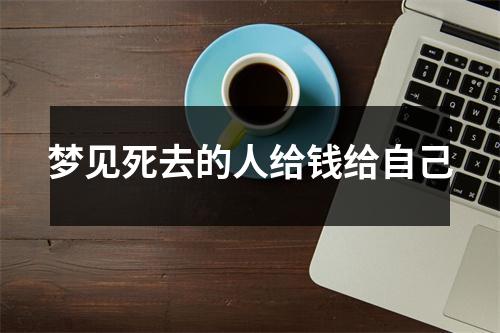 梦见死去的人给钱给自己